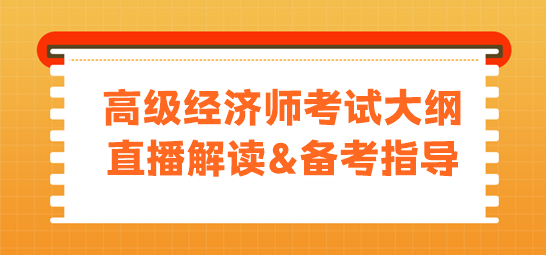 高级经济师考试大纲
直播解读&备考指导